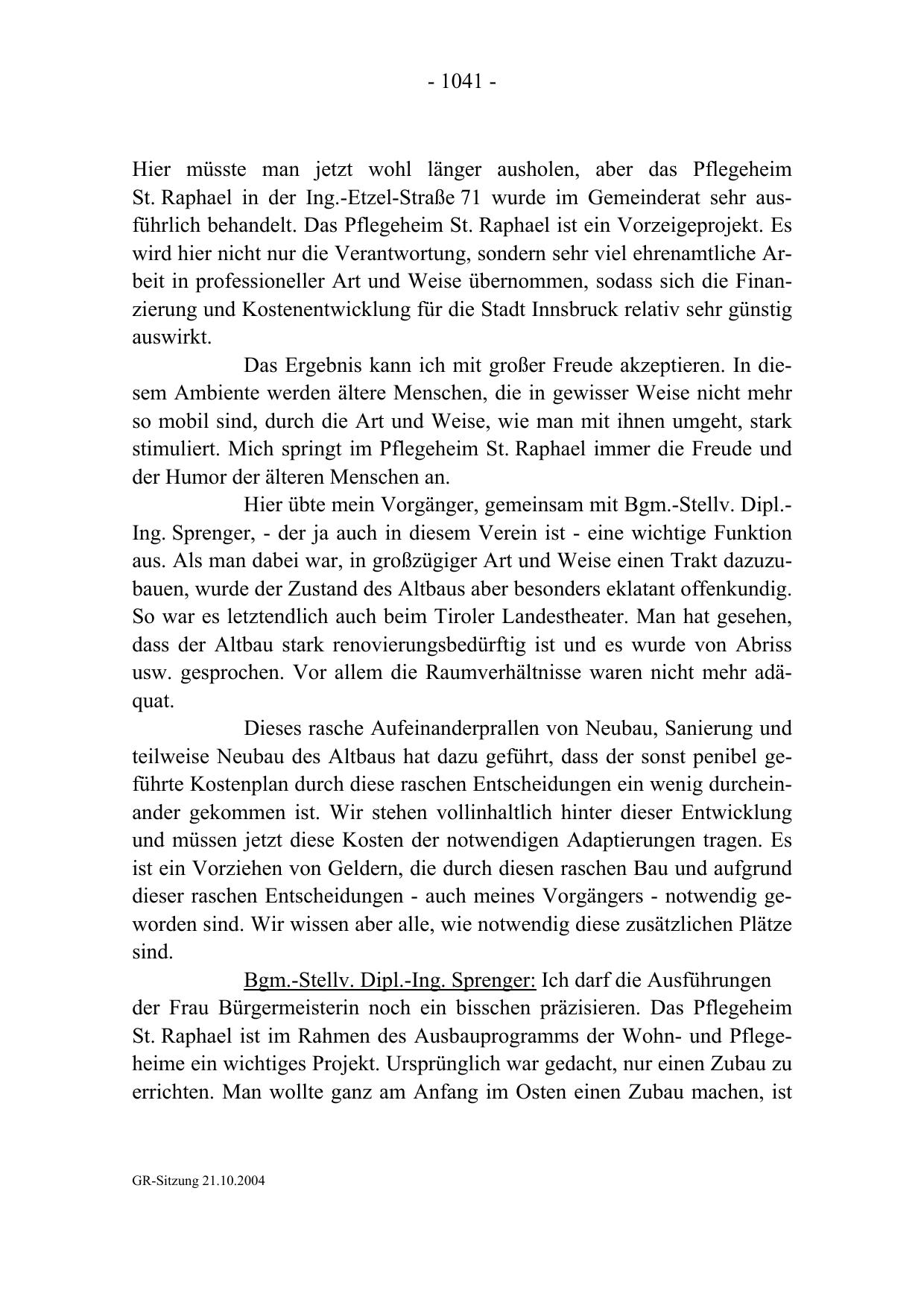 - 1041 -

Hier müsste man jetzt wohl länger ausholen, aber das Pflegeheim St. Raphael in der Ing.-Etzel-Straße 71 wurde im Gemeinderat sehr ausführlich behandelt. Das Pflegeheim St. Raphael ist ein Vorzeigeprojekt. Es wird hier nicht nur die Verantwortung, sondern sehr viel ehrenamtliche Arbeit in professioneller Art und Weise übernommen, sodass sich die Finanzierung und Kostenentwicklung für die Stadt Innsbruck relativ sehr günstig auswirkt.

Das Ergebnis kann ich mit großer Freude akzeptieren. In diesem Ambiente werden ältere Menschen, die in gewisser Weise nicht mehr so mobil sind, durch die Art und Weise, wie man mit ihnen umgeht, stark stimuliert. Mich springt im Pflegeheim St. Raphael immer die Freude und der Humor der älteren Menschen an.

Hier übte mein Vorgänger, gemeinsam mit Bgm.-Stellv. Dipl.-Ing. Sprenger, - der ja auch in diesem Verein ist - eine wichtige Funktion aus. Als man dabei war, in großzügiger Art und Weise einen Trakt dazuzubauen, wurde der Zustand des Altbaus aber besonders eklatant offenkundig. So war es letztendlich auch beim Tiroler Landestheater. Man hat gesehen, dass der Altbau stark renovierungsbedürftig ist und es wurde von Abriss usw. gesprochen. Vor allem die Raumverhältnisse waren nicht mehr adäquat.

Dieses rasche Aufeinanderprallen von Neubau, Sanierung und teilweise Neubau des Altbaus hat dazu geführt, dass der sonst penibel geführte Kostenplan durch diese raschen Entscheidungen ein wenig durcheinander gekommen ist. Wir stehen vollinhaltlich hinter dieser Entwicklung und müssen jetzt diese Kosten der notwendigen Adaptierungen tragen. Es ist ein Vorziehen von Geldern, die durch diesen raschen Bau und aufgrund dieser raschen Entscheidungen - auch meines Vorgängers - notwendig geworden sind. Wir wissen aber alle, wie notwendig diese zusätzlichen Plätze sind.

Bgm.-Stellv. Dipl.-Ing. Sprenger: Ich darf die Ausführungen der Frau Bürgermeisterin noch ein bisschen präzisieren. Das Pflegeheim St. Raphael ist im Rahmen des Ausbauprogramms der Wohn- und Pflegeheime ein wichtiges Projekt. Ursprünglich war gedacht, nur einen Zubau zu errichten. Man wollte ganz am Anfang im Osten einen Zubau machen, ist

GR-Sitzung 21.10.2004